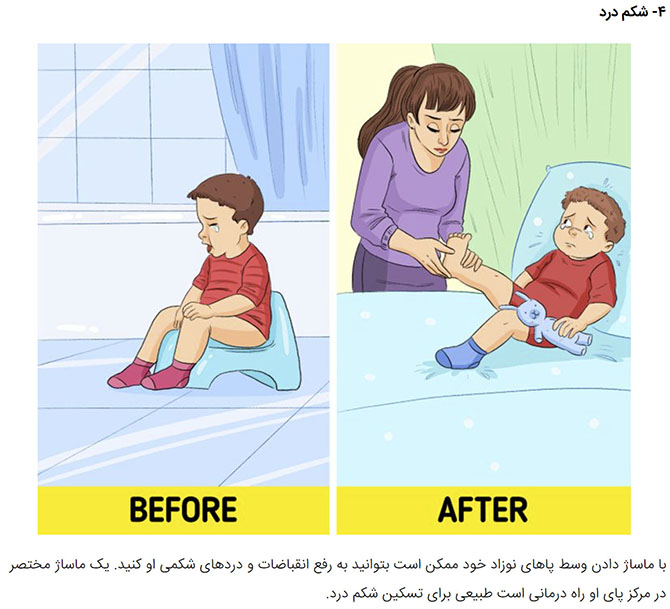 ۴- شکم درد

BEFORE

AFTER

با ماساژ دادن وسط پاهای نوزاد خود ممکن است بتوانید به رفع انقباضات و دردهای شکمی او کنید. یک ماساژ مختصر در مرکز پای او راه درمانی است طبیعی برای تسکین شکم درد.